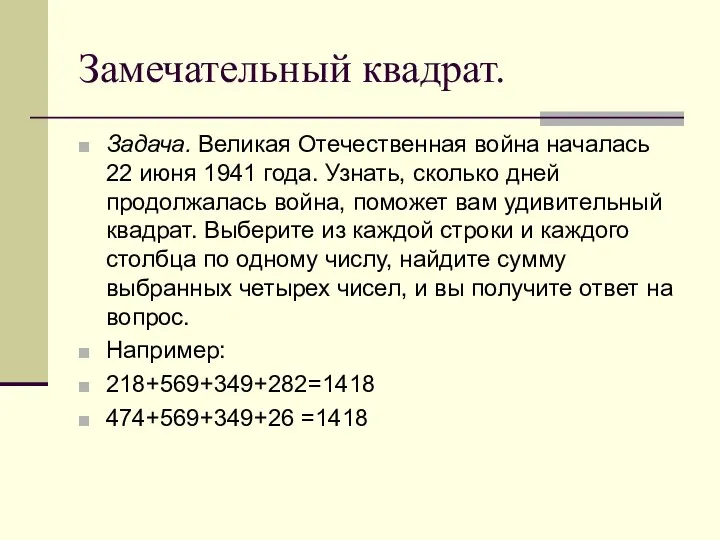 Замечательный квадрат.

Задача. Великая Отечественная война началась 22 июня 1941 года. Узнать, сколько дней продолжалась война, поможет вам удивительный квадрат. Выберите из каждой строки и каждого столбца по одному числу, найдите сумму выбранных четырех чисел, и вы получите ответ на вопрос.

Например:

218+569+349+282=1418

474+569+349+26 =1418